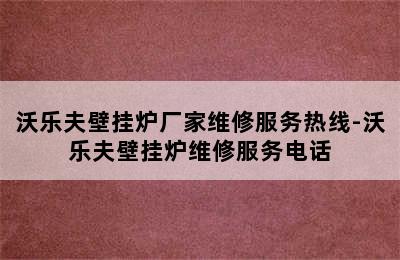 沃乐夫壁挂炉厂家维修服务热线-沃乐夫壁挂炉维修服务电话